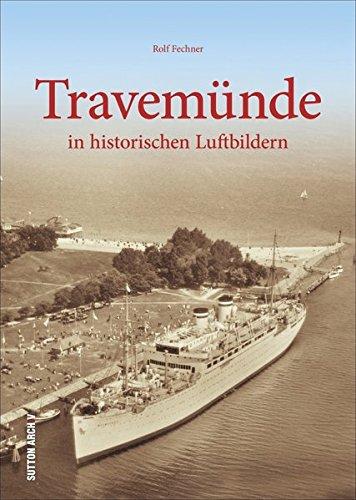 Rolf Fechner

Travemünde

in historischen Luftbildern

SUTTON ARCHIV